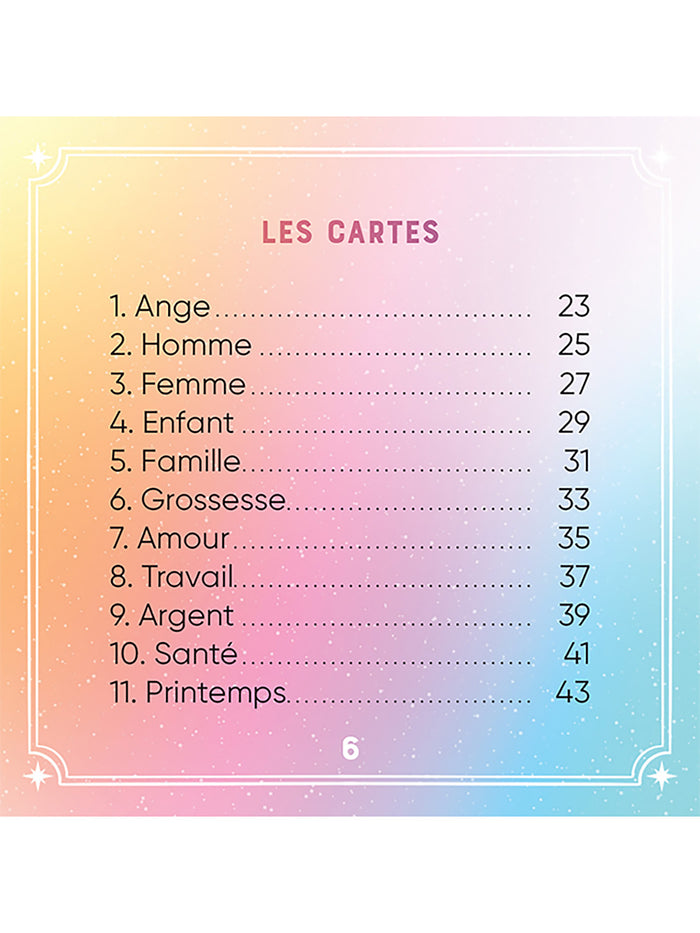 LES CARTES

1. Ange 23
2. Homme 25
3. Femme 27
4. Enfant 29
5. Famille 31
6. Grossesse 33
7. Amour 35
8. Travail 37
9. Argent 39
10. Santé 41
11. Printemps 43

6